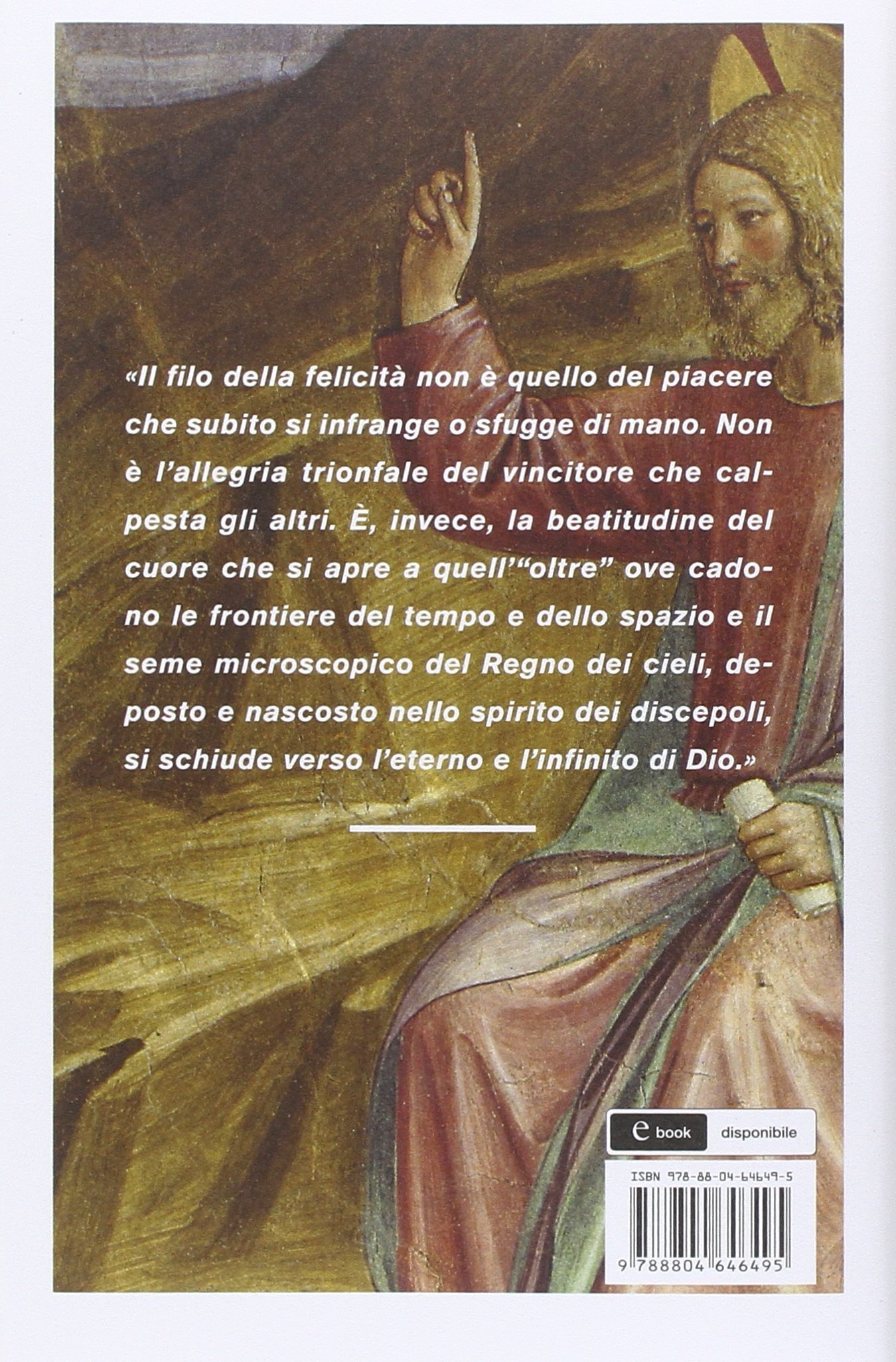 «Il filo della felicità non è quello del piacere che subito si infrange o sfugge di mano. Non è l'allegria trionfale del vincitore che calpesta gli altri. È, invece, la beatitudine del cuore che si apre a quell'"oltre" ove cadono le frontiere del tempo e dello spazio e il seme microscopico del Regno dei cieli, deposto e nascosto nello spirito dei discepoli, si schiude verso l'eterno e l'infinito di Dio.»

e book disponibile

ISBN 978-88-04-64649-5

9 788804 646495